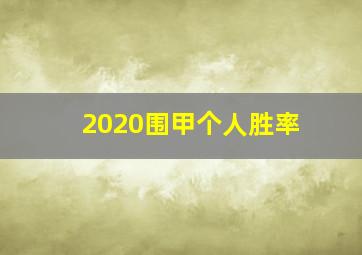 2020围甲个人胜率